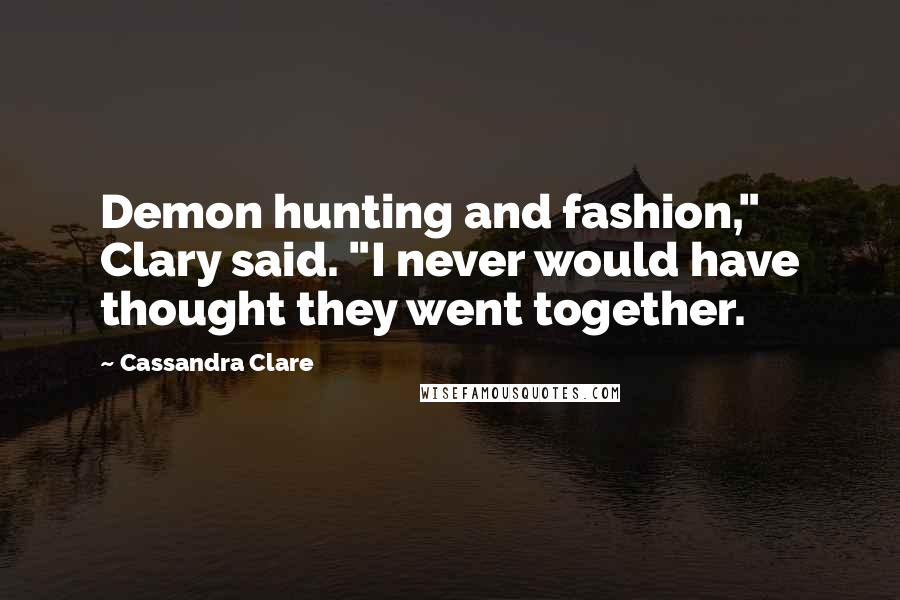 Demon hunting and fashion," Clary said. "I never would have thought they went together.

~ Cassandra Clare

WISEFAMOUSQUOTES.COM